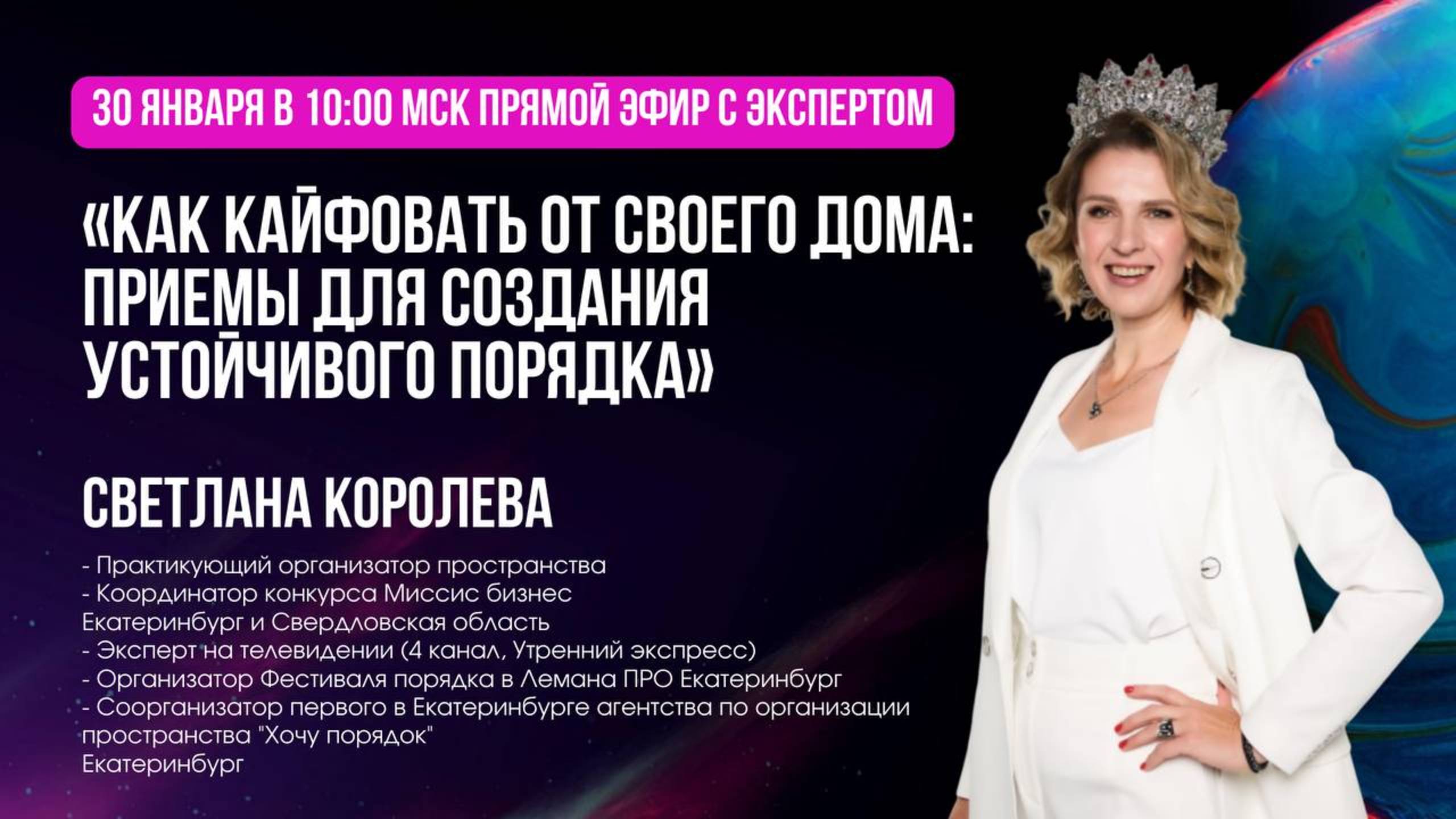 30 ЯНВАРЯ В 10:00 МСК ПРЯМОЙ ЭФИР С ЭКСПЕРТОМ

«КАК КАЙФОВАТЬ ОТ СВОЕГО ДОМА: ПРИЕМЫ ДЛЯ СОЗДАНИЯ УСТОЙЧИВОГО ПОРЯДКА»

СВЕТЛАНА КОРОЛЕВА

- Практикующий организатор пространства
- Координатор конкурса Миссис бизнес Екатеринбург и Свердловская область
- Эксперт на телевидении (4 канал, Утренний экспресс)
- Организатор Фестиваля порядка в Лемана ПРО Екатеринбург
- Соорганизатор первого в Екатеринбурге агентства по организации пространства "Хочу порядок"
Екатеринбург